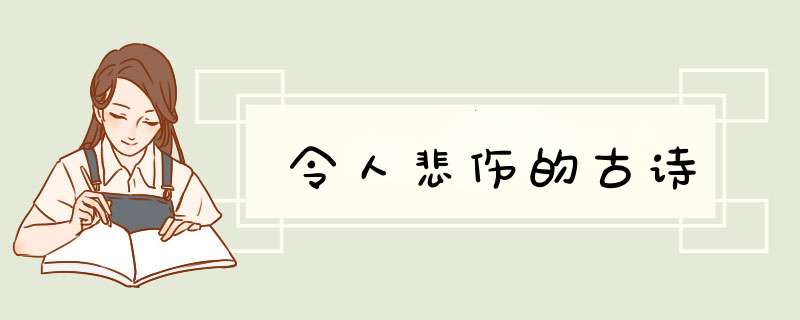 令人悲伤的古诗